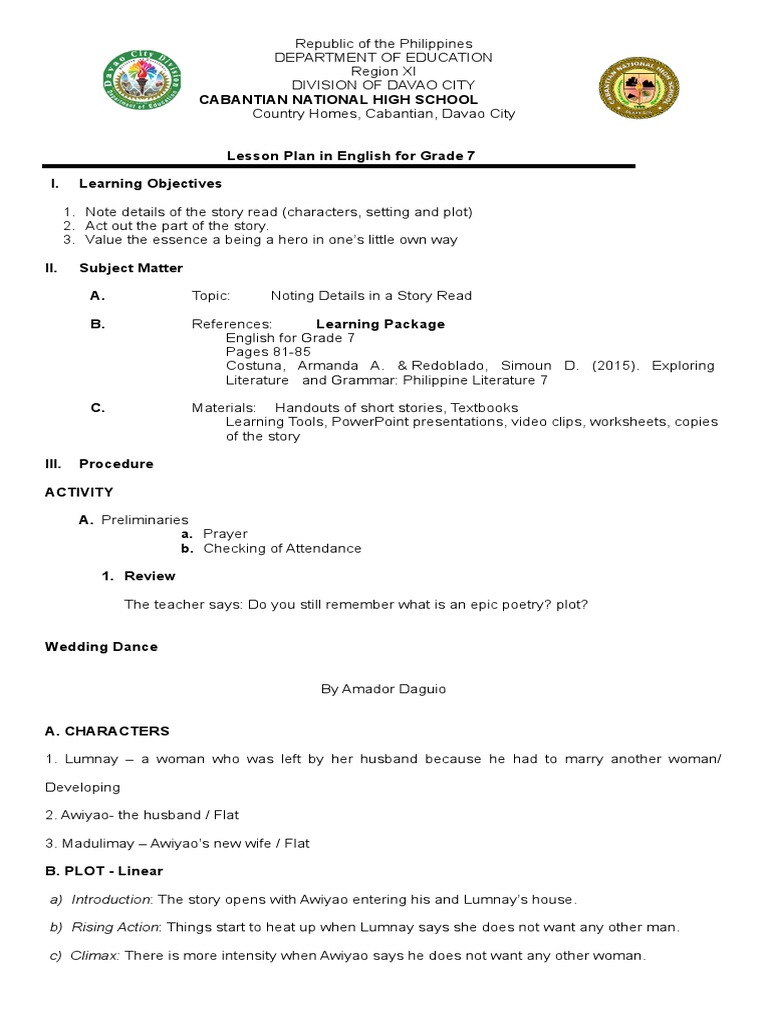 Davao City Division
Department of Education

CABANTIAN NATIONAL HIGH SCHOOL

Republic of the Philippines
DEPARTMENT OF EDUCATION
Region XI
DIVISION OF DAVAO CITY
CABANTIAN NATIONAL HIGH SCHOOL
Country Homes, Cabantian, Davao City

Lesson Plan in English for Grade 7

I. Learning Objectives

1. Note details of the story read (characters, setting and plot)
2. Act out the part of the story.
3. Value the essence a being a hero in one's little own way

II. Subject Matter

A. Topic: Noting Details in a Story Read

B. References: Learning Package
English for Grade 7
Pages 81-85
Costuna, Armanda A. & Redoblado, Simoun D. (2015). Exploring Literature and Grammar: Philippine Literature 7

C. Materials: Handouts of short stories, Textbooks
Learning Tools, PowerPoint presentations, video clips, worksheets, copies of the story

III. Procedure

ACTIVITY

A. Preliminaries
a. Prayer
b. Checking of Attendance

1. Review

The teacher says: Do you still remember what is an epic poetry? plot?

Wedding Dance

By Amador Daguio

A. CHARACTERS

1. Lumnay – a woman who was left by her husband because he had to marry another woman/ Developing

2. Awiyao- the husband / Flat

3. Madulimay – Awiyao's new wife / Flat

B. PLOT - Linear

a) Introduction: The story opens with Awiyao entering his and Lumnay's house.

b) Rising Action: Things start to heat up when Lumnay says she does not want any other man.

c) Climax: There is more intensity when Awiyao says he does not want any other woman.